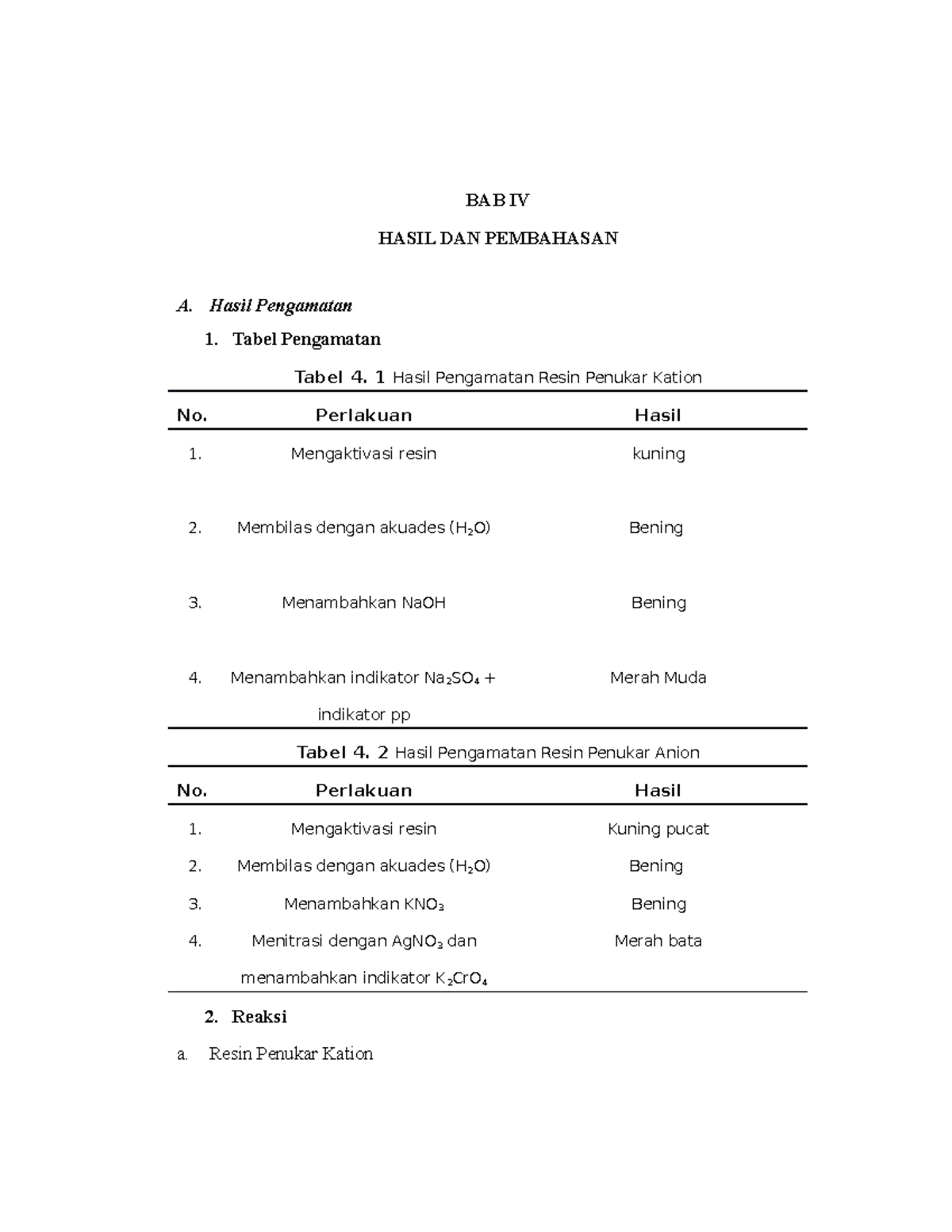 BAB IV

HASIL DAN PEMBAHASAN

A. Hasil Pengamatan

1. Tabel Pengamatan

Tabel 4. 1 Hasil Pengamatan Resin Penukar Kation

| No. | Perlakuan | Hasil |
|---|---|---|
| 1. | Mengaktivasi resin | kuning |
| 2. | Membilas dengan akuades ($H_2O$) | Bening |
| 3. | Menambahkan NaOH | Bening |
| 4. | Menambahkan indikator $Na_2SO_4$ + indikator pp | Merah Muda |

Tabel 4. 2 Hasil Pengamatan Resin Penukar Anion

| No. | Perlakuan | Hasil |
|---|---|---|
| 1. | Mengaktivasi resin | Kuning pucat |
| 2. | Membilas dengan akuades ($H_2O$) | Bening |
| 3. | Menambahkan $KNO_3$ | Bening |
| 4. | Menitrasi dengan $AgNO_3$ dan menambahkan indikator $K_2CrO_4$ | Merah bata |

2. Reaksi

a. Resin Penukar Kation